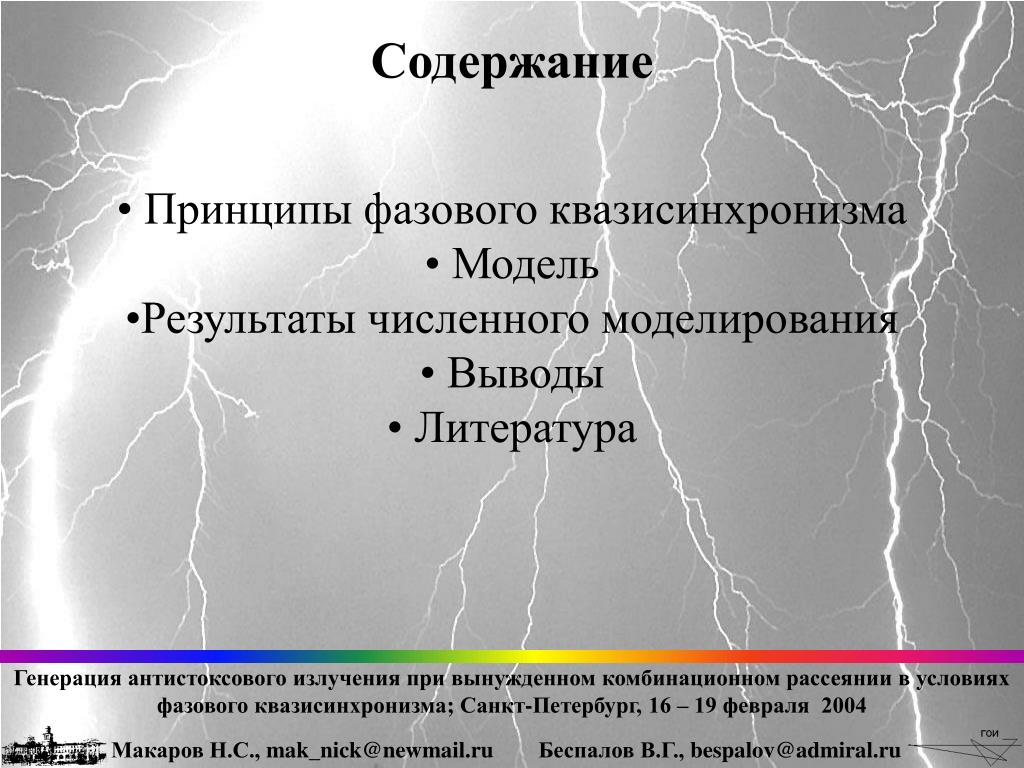 Содержание

• Принципы фазового квазисинхронизма
• Модель
•Результаты численного моделирования
• Выводы
• Литература

Генерация антистоксового излучения при вынужденном комбинационном рассеянии в условиях фазового квазисинхронизма; Санкт-Петербург, 16 – 19 февраля 2004

Макаров Н.С., mak_nick@newmail.ru Беспалов В.Г., bespalov@admiral.ru

ГОИ